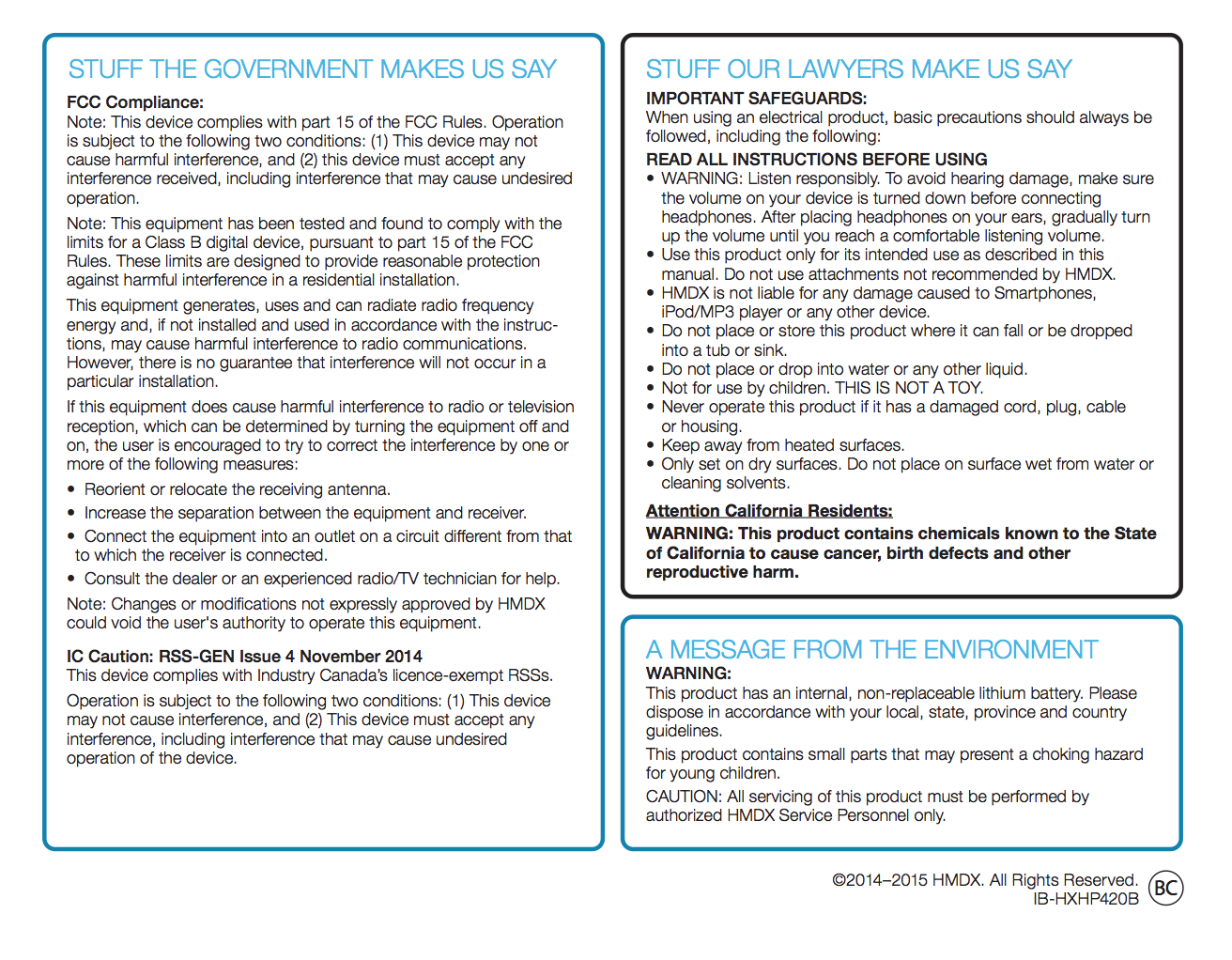 STUFF THE GOVERNMENT MAKES US SAY

FCC Compliance:
Note: This device complies with part 15 of the FCC Rules. Operation is subject to the following two conditions: (1) This device may not cause harmful interference, and (2) this device must accept any interference received, including interference that may cause undesired operation.

Note: This equipment has been tested and found to comply with the limits for a Class B digital device, pursuant to part 15 of the FCC Rules. These limits are designed to provide reasonable protection against harmful interference in a residential installation.

This equipment generates, uses and can radiate radio frequency energy and, if not installed and used in accordance with the instructions, may cause harmful interference to radio communications. However, there is no guarantee that interference will not occur in a particular installation.

If this equipment does cause harmful interference to radio or television reception, which can be determined by turning the equipment off and on, the user is encouraged to try to correct the interference by one or more of the following measures:

• Reorient or relocate the receiving antenna.
• Increase the separation between the equipment and receiver.
• Connect the equipment into an outlet on a circuit different from that to which the receiver is connected.
• Consult the dealer or an experienced radio/TV technician for help.

Note: Changes or modifications not expressly approved by HMDX could void the user's authority to operate this equipment.

IC Caution: RSS-GEN Issue 4 November 2014
This device complies with Industry Canada's licence-exempt RSSs.

Operation is subject to the following two conditions: (1) This device may not cause interference, and (2) This device must accept any interference, including interference that may cause undesired operation of the device.

STUFF OUR LAWYERS MAKE US SAY

IMPORTANT SAFEGUARDS:
When using an electrical product, basic precautions should always be followed, including the following:

READ ALL INSTRUCTIONS BEFORE USING
• WARNING: Listen responsibly. To avoid hearing damage, make sure the volume on your device is turned down before connecting headphones. After placing headphones on your ears, gradually turn up the volume until you reach a comfortable listening volume.
• Use this product only for its intended use as described in this manual. Do not use attachments not recommended by HMDX.
• HMDX is not liable for any damage caused to Smartphones, iPod/MP3 player or any other device.
• Do not place or store this product where it can fall or be dropped into a tub or sink.
• Do not place or drop into water or any other liquid.
• Not for use by children. THIS IS NOT A TOY.
• Never operate this product if it has a damaged cord, plug, cable or housing.
• Keep away from heated surfaces.
• Only set on dry surfaces. Do not place on surface wet from water or cleaning solvents.

Attention California Residents:
WARNING: This product contains chemicals known to the State of California to cause cancer, birth defects and other reproductive harm.

A MESSAGE FROM THE ENVIRONMENT

WARNING:
This product has an internal, non-replaceable lithium battery. Please dispose in accordance with your local, state, province and country guidelines.

This product contains small parts that may present a choking hazard for young children.

CAUTION: All servicing of this product must be performed by authorized HMDX Service Personnel only.

©2014–2015 HMDX. All Rights Reserved.
IB-HXHP420B
BC